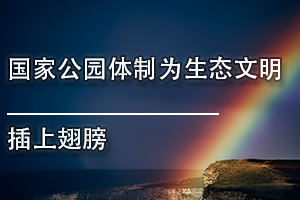 国家公园体制为生态文明

插上翅膀